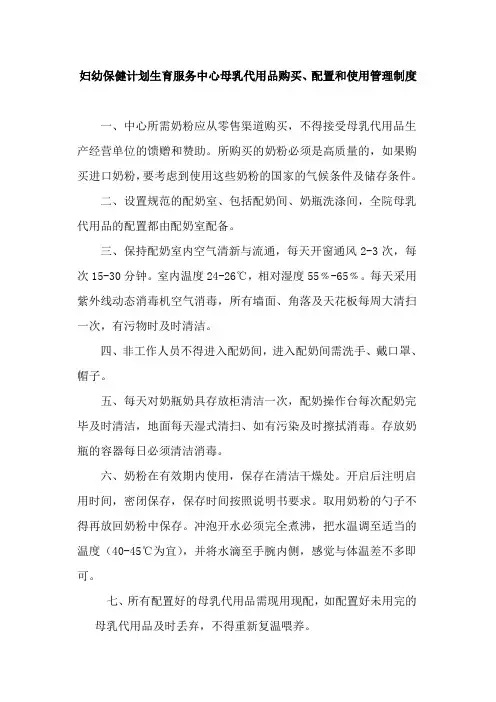 妇幼保健计划生育服务中心母乳代用品购买、配置和使用管理制度

一、中心所需奶粉应从零售渠道购买，不得接受母乳代用品生产经营单位的馈赠和赞助。所购买的奶粉必须是高质量的，如果购买进口奶粉，要考虑到使用这些奶粉的国家的气候条件及储存条件。

二、设置规范的配奶室、包括配奶间、奶瓶洗涤间，全院母乳代用品的配置都由配奶室配备。

三、保持配奶室内空气清新与流通，每天开窗通风 2-3 次，每次 15-30 分钟。室内温度 24-26℃，相对湿度 55％-65％。每天采用紫外线动态消毒机空气消毒，所有墙面、角落及天花板每周大清扫一次，有污物时及时清洁。

四、非工作人员不得进入配奶间，进入配奶间需洗手、戴口罩、帽子。

五、每天对奶瓶奶具存放柜清洁一次，配奶操作台每次配奶完毕及时清洁，地面每天湿式清扫、如有污染及时擦拭消毒。存放奶瓶的容器每日必须清洁消毒。

六、奶粉在有效期内使用，保存在清洁干燥处。开启后注明启用时间，密闭保存，保存时间按照说明书要求。取用奶粉的勺子不得再放回奶粉中保存。冲泡开水必须完全煮沸，把水温调至适当的温度（40-45℃为宜），并将水滴至手腕内侧，感觉与体温差不多即可。

七、所有配置好的母乳代用品需现用现配，如配置好未用完的母乳代用品及时丢弃，不得重新复温喂养。